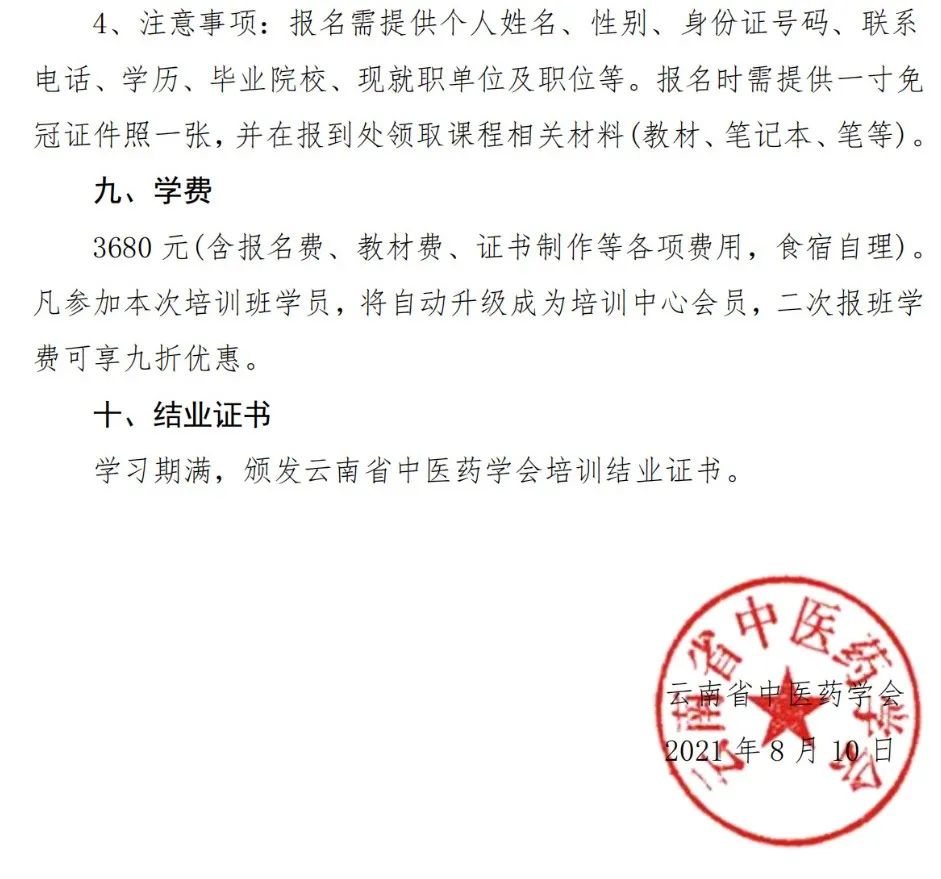 4、注意事项：报名需提供个人姓名、性别、身份证号码、联系电话、学历、毕业院校、现就职单位及职位等。报名时需提供一寸免冠证件照一张，并在报到处领取课程相关材料(教材、笔记本、笔等)。

九、学费

3680 元(含报名费、教材费、证书制作等各项费用，食宿自理)。凡参加本次培训班学员，将自动升级成为培训中心会员，二次报班学费可享九折优惠。

十、结业证书

学习期满，颁发云南省中医药学会培训结业证书。

云南省中医药学会

云南省中医药学会
2021 年 8 月 10 日